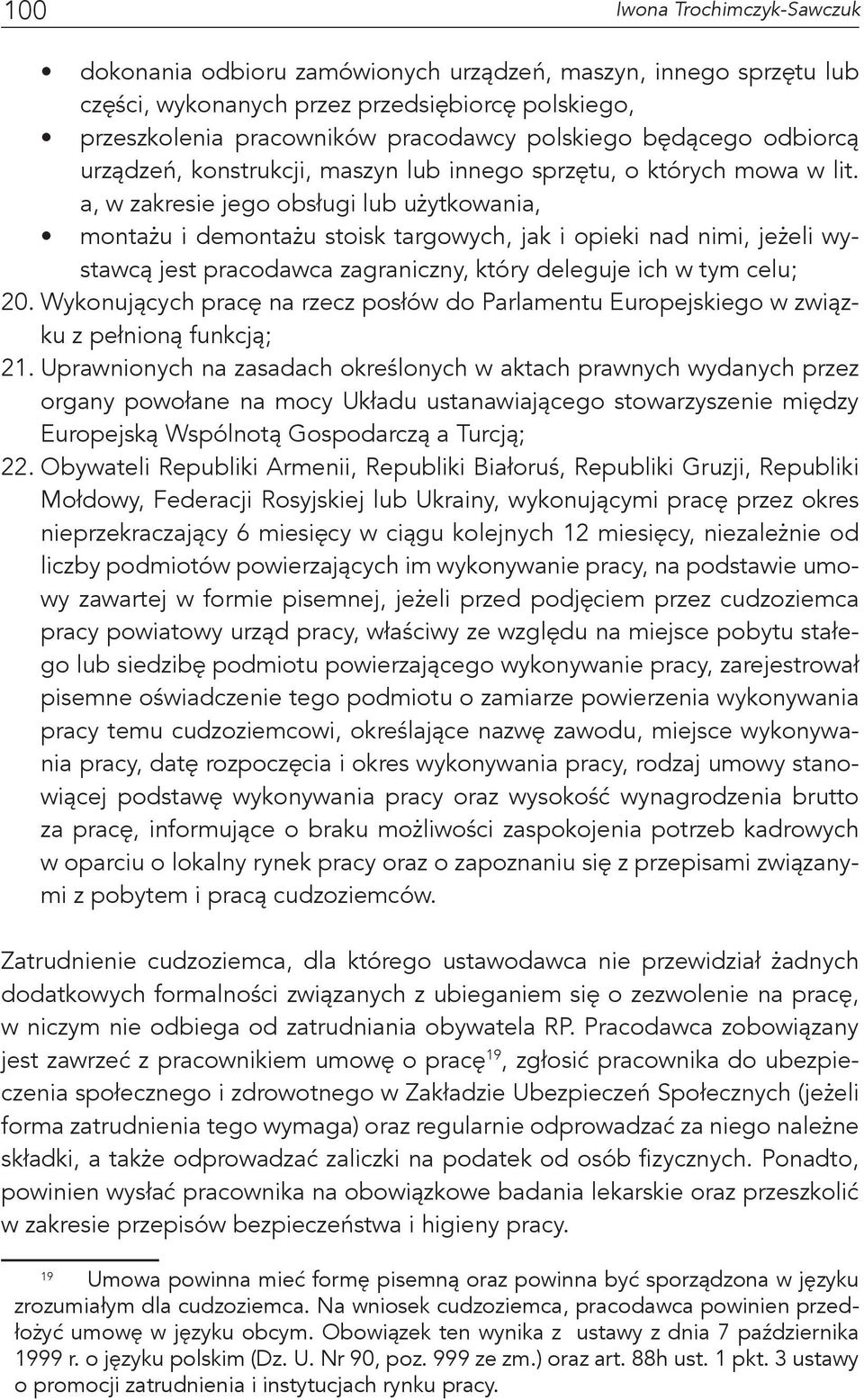 100 Iwona Trochimczyk-Sawczuk

• dokonania odbioru zamówionych urządzeń, maszyn, innego sprzętu lub części, wykonanych przez przedsiębiorcę polskiego,
• przeszkolenia pracowników pracodawcy polskiego będącego odbiorcą urządzeń, konstrukcji, maszyn lub innego sprzętu, o których mowa w lit. a, w zakresie jego obsługi lub użytkowania,
• montażu i demontażu stoisk targowych, jak i opieki nad nimi, jeżeli wystawcą jest pracodawca zagraniczny, który deleguje ich w tym celu;
20. Wykonujących pracę na rzecz posłów do Parlamentu Europejskiego w związku z pełnioną funkcją;
21. Uprawnionych na zasadach określonych w aktach prawnych wydanych przez organy powołane na mocy Układu ustanawiającego stowarzyszenie między Europejską Wspólnotą Gospodarczą a Turcją;
22. Obywateli Republiki Armenii, Republiki Białoruś, Republiki Gruzji, Republiki Mołdowy, Federacji Rosyjskiej lub Ukrainy, wykonującymi pracę przez okres nieprzekraczający 6 miesięcy w ciągu kolejnych 12 miesięcy, niezależnie od liczby podmiotów powierzających im wykonywanie pracy, na podstawie umowy zawartej w formie pisemnej, jeżeli przed podjęciem przez cudzoziemca pracy powiatowy urząd pracy, właściwy ze względu na miejsce pobytu stałego lub siedzibę podmiotu powierzającego wykonywanie pracy, zarejestrował pisemne oświadczenie tego podmiotu o zamiarze powierzenia wykonywania pracy temu cudzoziemcowi, określające nazwę zawodu, miejsce wykonywania pracy, datę rozpoczęcia i okres wykonywania pracy, rodzaj umowy stanowiącej podstawę wykonywania pracy oraz wysokość wynagrodzenia brutto za pracę, informujące o braku możliwości zaspokojenia potrzeb kadrowych w oparciu o lokalny rynek pracy oraz o zapoznaniu się z przepisami związanymi z pobytem i pracą cudzoziemców.

Zatrudnienie cudzoziemca, dla którego ustawodawca nie przewidział żadnych dodatkowych formalności związanych z ubieganiem się o zezwolenie na pracę, w niczym nie odbiega od zatrudniania obywatela RP. Pracodawca zobowiązany jest zawrzeć z pracownikiem umowę o pracę$^{19}$, zgłosić pracownika do ubezpieczenia społecznego i zdrowotnego w Zakładzie Ubezpieczeń Społecznych (jeżeli forma zatrudnienia tego wymaga) oraz regularnie odprowadzać za niego należne składki, a także odprowadzać zaliczki na podatek od osób fizycznych. Ponadto, powinien wysłać pracownika na obowiązkowe badania lekarskie oraz przeszkolić w zakresie przepisów bezpieczeństwa i higieny pracy.

$^{19}$ Umowa powinna mieć formę pisemną oraz powinna być sporządzona w języku zrozumiałym dla cudzoziemca. Na wniosek cudzoziemca, pracodawca powinien przedłożyć umowę w języku obcym. Obowiązek ten wynika z ustawy z dnia 7 października 1999 r. o języku polskim (Dz. U. Nr 90, poz. 999 ze zm.) oraz art. 88h ust. 1 pkt. 3 ustawy o promocji zatrudnienia i instytucjach rynku pracy.